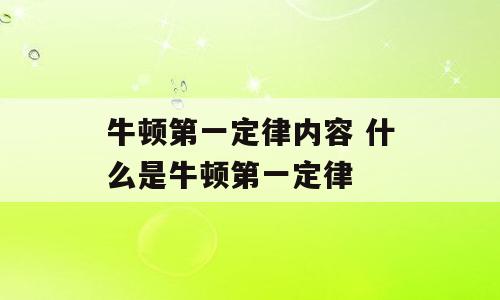 牛顿第一定律内容 什么是牛顿第一定律